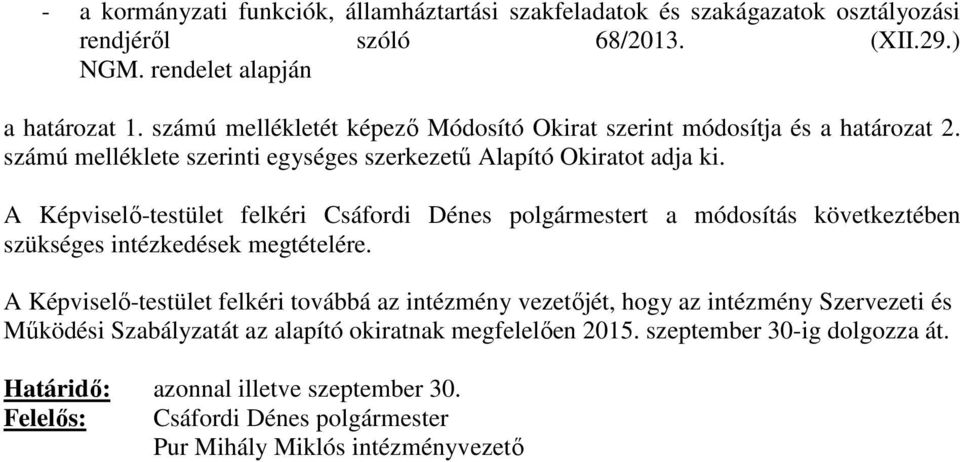 - a kormányzati funkciók, államháztartási szakfeladatok és szakágazatok osztályozási rendjéről szóló 68/2013. (XII.29.) NGM. rendelet alapján

a határozat 1. számú mellékletét képező Módosító Okirat szerint módosítja és a határozat 2. számú melléklete szerinti egységes szerkezetű Alapító Okiratot adja ki.

A Képviselő-testület felkéri Csáfordi Dénes polgármestert a módosítás következtében szükséges intézkedések megtételére.

A Képviselő-testület felkéri továbbá az intézmény vezetőjét, hogy az intézmény Szervezeti és Működési Szabályzatát az alapító okiratnak megfelelően 2015. szeptember 30-ig dolgozza át.

Határidő: azonnal illetve szeptember 30.
Felelős: Csáfordi Dénes polgármester
Pur Mihály Miklós intézményvezető